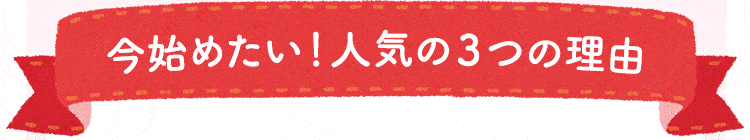 今始めたい！人気の３つの理由